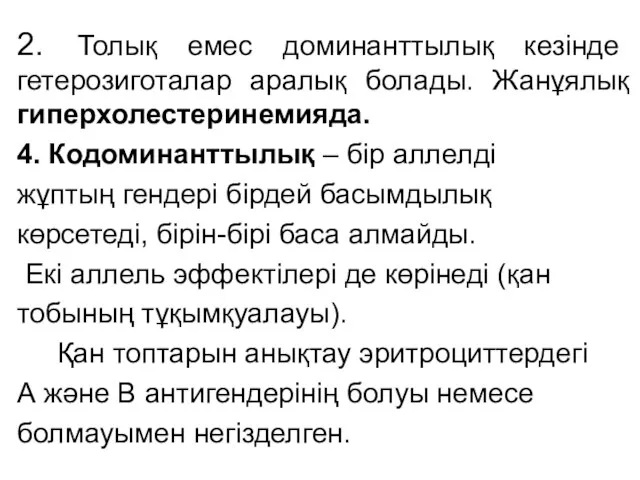 2. Толық емес доминанттылық кезінде гетерозиготалар аралық болады. Жанұялық **гиперхолестеринемияда.**

**4. Кодоминанттылық** – бір аллелді жұптың гендері бірдей басымдылық көрсетеді, бірін-бірі баса алмайды.

Екі аллель эффектілері де көрінеді (қан тобының тұқымқуалауы).

Қан топтарын анықтау эритроциттердегі А және В антигендерінің болуы немесе болмауымен негізделген.